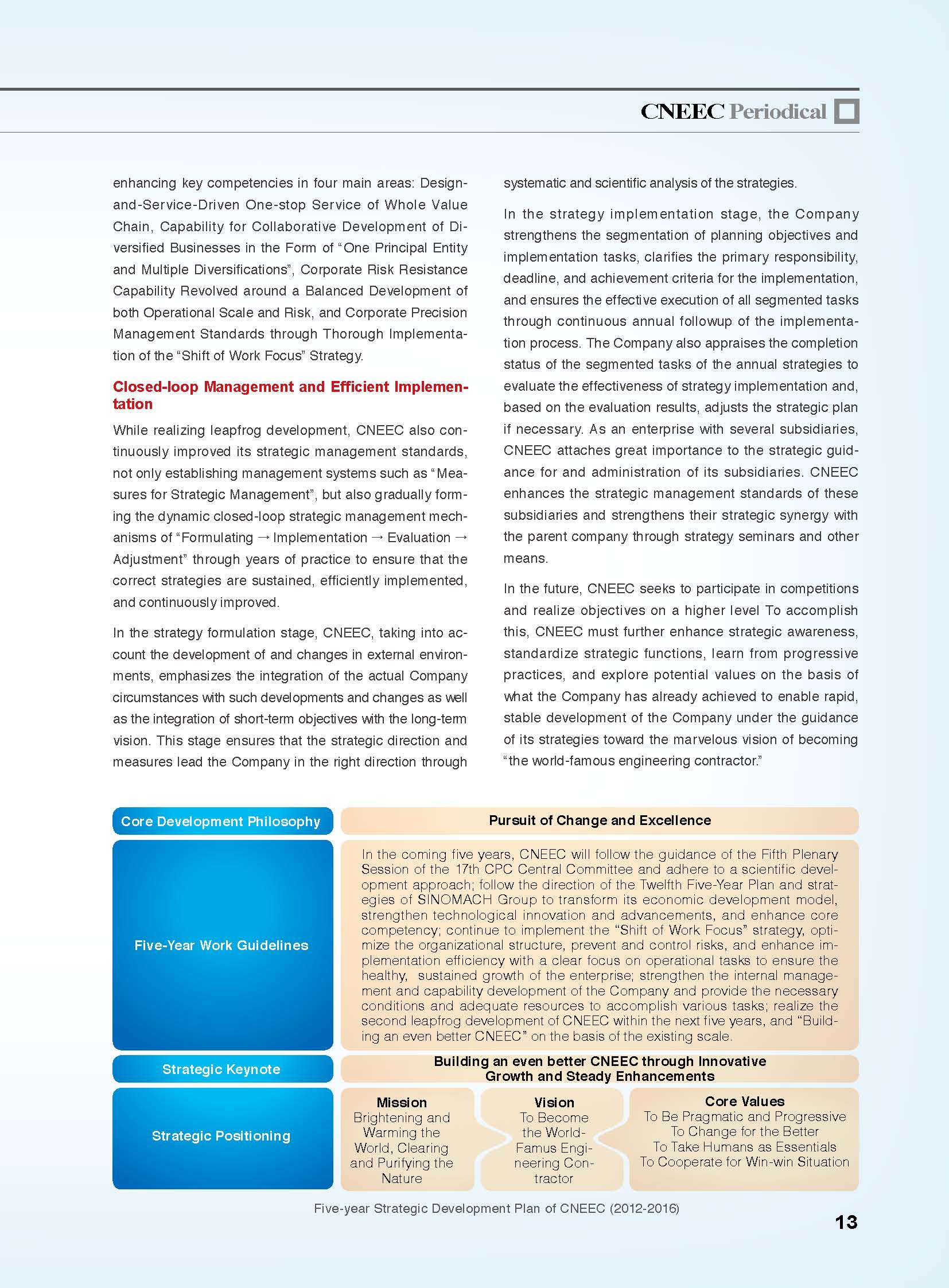 CNEEC Periodical

enhancing key competencies in four main areas: Design-and-Service-Driven One-stop Service of Whole Value Chain, Capability for Collaborative Development of Diversified Businesses in the Form of “One Principal Entity and Multiple Diversifications”, Corporate Risk Resistance Capability Revolved around a Balanced Development of both Operational Scale and Risk, and Corporate Precision Management Standards through Thorough Implementation of the “Shift of Work Focus” Strategy.

Closed-loop Management and Efficient Implementation

While realizing leapfrog development, CNEEC also continuously improved its strategic management standards, not only establishing management systems such as “Measures for Strategic Management”, but also gradually forming the dynamic closed-loop strategic management mechanisms of “Formulating → Implementation → Evaluation → Adjustment” through years of practice to ensure that the correct strategies are sustained, efficiently implemented, and continuously improved.

In the strategy formulation stage, CNEEC, taking into account the development of and changes in external environments, emphasizes the integration of the actual Company circumstances with such developments and changes as well as the integration of short-term objectives with the long-term vision. This stage ensures that the strategic direction and measures lead the Company in the right direction through systematic and scientific analysis of the strategies.

In the strategy implementation stage, the Company strengthens the segmentation of planning objectives and implementation tasks, clarifies the primary responsibility, deadline, and achievement criteria for the implementation, and ensures the effective execution of all segmented tasks through continuous annual followup of the implementation process. The Company also appraises the completion status of the segmented tasks of the annual strategies to evaluate the effectiveness of strategy implementation and, based on the evaluation results, adjusts the strategic plan if necessary. As an enterprise with several subsidiaries, CNEEC attaches great importance to the strategic guidance for and administration of its subsidiaries. CNEEC enhances the strategic management standards of these subsidiaries and strengthens their strategic synergy with the parent company through strategy seminars and other means.

In the future, CNEEC seeks to participate in competitions and realize objectives on a higher level To accomplish this, CNEEC must further enhance strategic awareness, standardize strategic functions, learn from progressive practices, and explore potential values on the basis of what the Company has already achieved to enable rapid, stable development of the Company under the guidance of its strategies toward the marvelous vision of becoming “the world-famous engineering contractor.”

Core Development Philosophy
Pursuit of Change and Excellence

Five-Year Work Guidelines
In the coming five years, CNEEC will follow the guidance of the Fifth Plenary Session of the 17th CPC Central Committee and adhere to a scientific development approach; follow the direction of the Twelfth Five-Year Plan and strategies of SINOMACH Group to transform its economic development model, strengthen technological innovation and advancements, and enhance core competency; continue to implement the “Shift of Work Focus” strategy, optimize the organizational structure, prevent and control risks, and enhance implementation efficiency with a clear focus on operational tasks to ensure the healthy, sustained growth of the enterprise; strengthen the internal management and capability development of the Company and provide the necessary conditions and adequate resources to accomplish various tasks; realize the second leapfrog development of CNEEC within the next five years, and “Building an even better CNEEC” on the basis of the existing scale.

Strategic Keynote
Building an even better CNEEC through Innovative Growth and Steady Enhancements

Strategic Positioning
Mission
Brightening and Warming the World, Clearing and Purifying the Nature
Vision
To Become the World-Famus Engineering Contractor
Core Values
To Be Pragmatic and Progressive
To Change for the Better
To Take Humans as Essentials
To Cooperate for Win-win Situation

Five-year Strategic Development Plan of CNEEC (2012-2016)

13